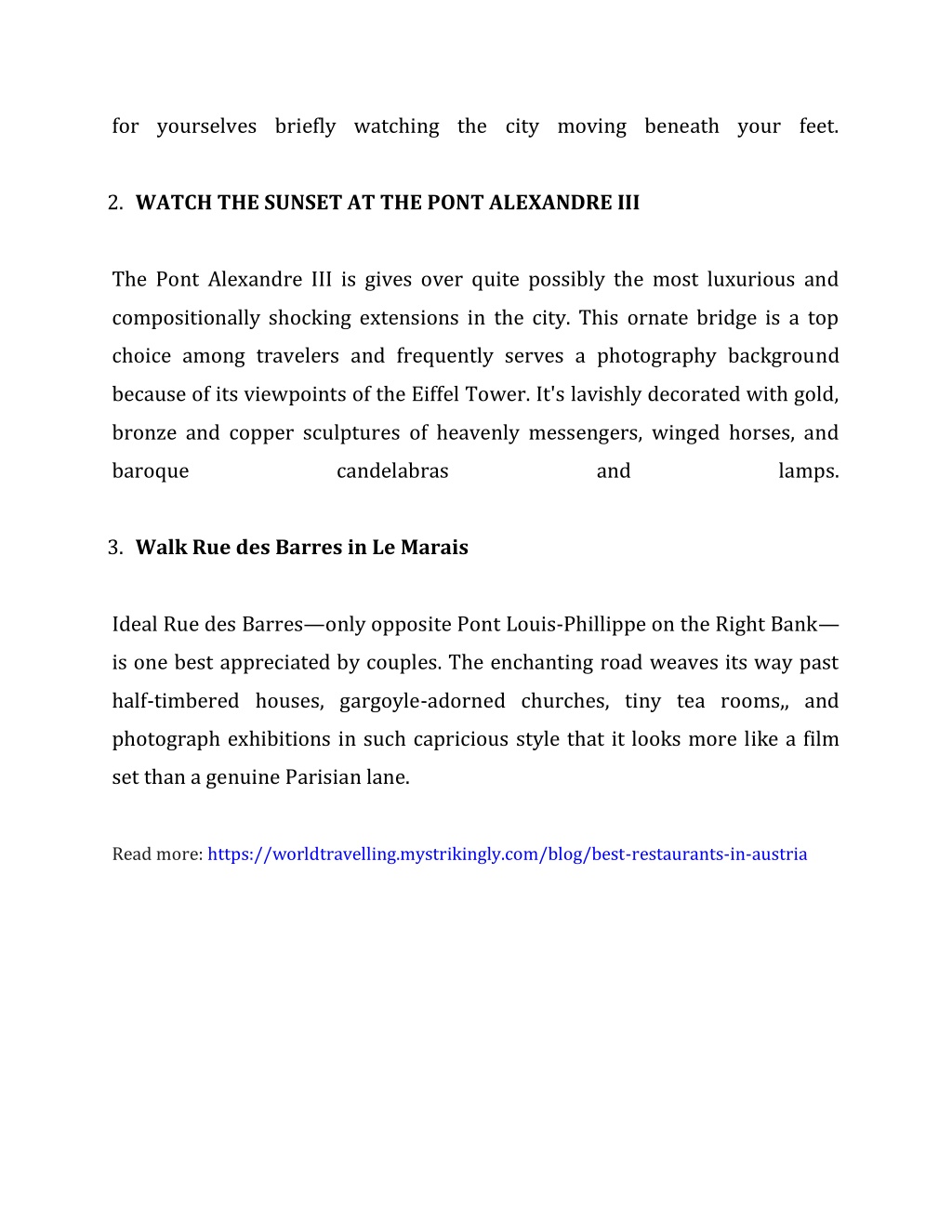 for yourselves briefly watching the city moving beneath your feet.

2. WATCH THE SUNSET AT THE PONT ALEXANDRE III

The Pont Alexandre III is gives over quite possibly the most luxurious and compositionally shocking extensions in the city. This ornate bridge is a top choice among travelers and frequently serves a photography background because of its viewpoints of the Eiffel Tower. It's lavishly decorated with gold, bronze and copper sculptures of heavenly messengers, winged horses, and baroque candelabras and lamps.

3. Walk Rue des Barres in Le Marais

Ideal Rue des Barres—only opposite Pont Louis-Phillippe on the Right Bank—is one best appreciated by couples. The enchanting road weaves its way past half-timbered houses, gargoyle-adorned churches, tiny tea rooms,, and photograph exhibitions in such capricious style that it looks more like a film set than a genuine Parisian lane.

Read more: https://worldtravelling.mystrikingly.com/blog/best-restaurants-in-austria